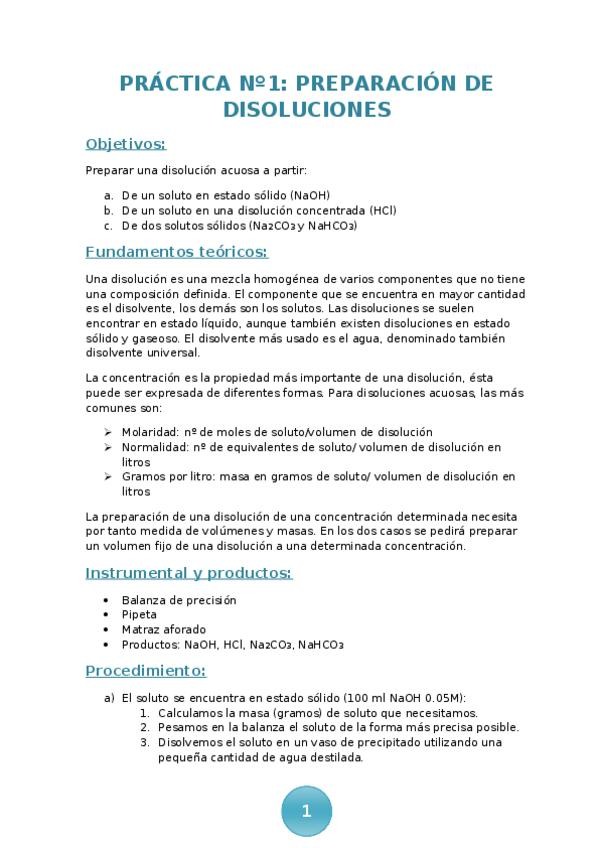 PRÁCTICA Nº1: PREPARACIÓN DE DISOLUCIONES

Objetivos:

Preparar una disolución acuosa a partir:

a. De un soluto en estado sólido (NaOH)
b. De un soluto en una disolución concentrada (HCl)
c. De dos solutos sólidos ($Na_2CO_3$ y $NaHCO_3$)

Fundamentos teóricos:

Una disolución es una mezcla homogénea de varios componentes que no tiene una composición definida. El componente que se encuentra en mayor cantidad es el disolvente, los demás son los solutos. Las disoluciones se suelen encontrar en estado líquido, aunque también existen disoluciones en estado sólido y gaseoso. El disolvente más usado es el agua, denominado también disolvente universal.

La concentración es la propiedad más importante de una disolución, ésta puede ser expresada de diferentes formas. Para disoluciones acuosas, las más comunes son:

➢ Molaridad: nº de moles de soluto/volumen de disolución
➢ Normalidad: nº de equivalentes de soluto/ volumen de disolución en litros
➢ Gramos por litro: masa en gramos de soluto/ volumen de disolución en litros

La preparación de una disolución de una concentración determinada necesita por tanto medida de volúmenes y masas. En los dos casos se pedirá preparar un volumen fijo de una disolución a una determinada concentración.

Instrumental y productos:

• Balanza de precisión
• Pipeta
• Matraz aforado
• Productos: NaOH, HCl, $Na_2CO_3$, $NaHCO_3$

Procedimiento:

a) El soluto se encuentra en estado sólido (100 ml NaOH 0.05M):
1. Calculamos la masa (gramos) de soluto que necesitamos.
2. Pesamos en la balanza el soluto de la forma más precisa posible.
3. Disolvemos el soluto en un vaso de precipitado utilizando una pequeña cantidad de agua destilada.

1